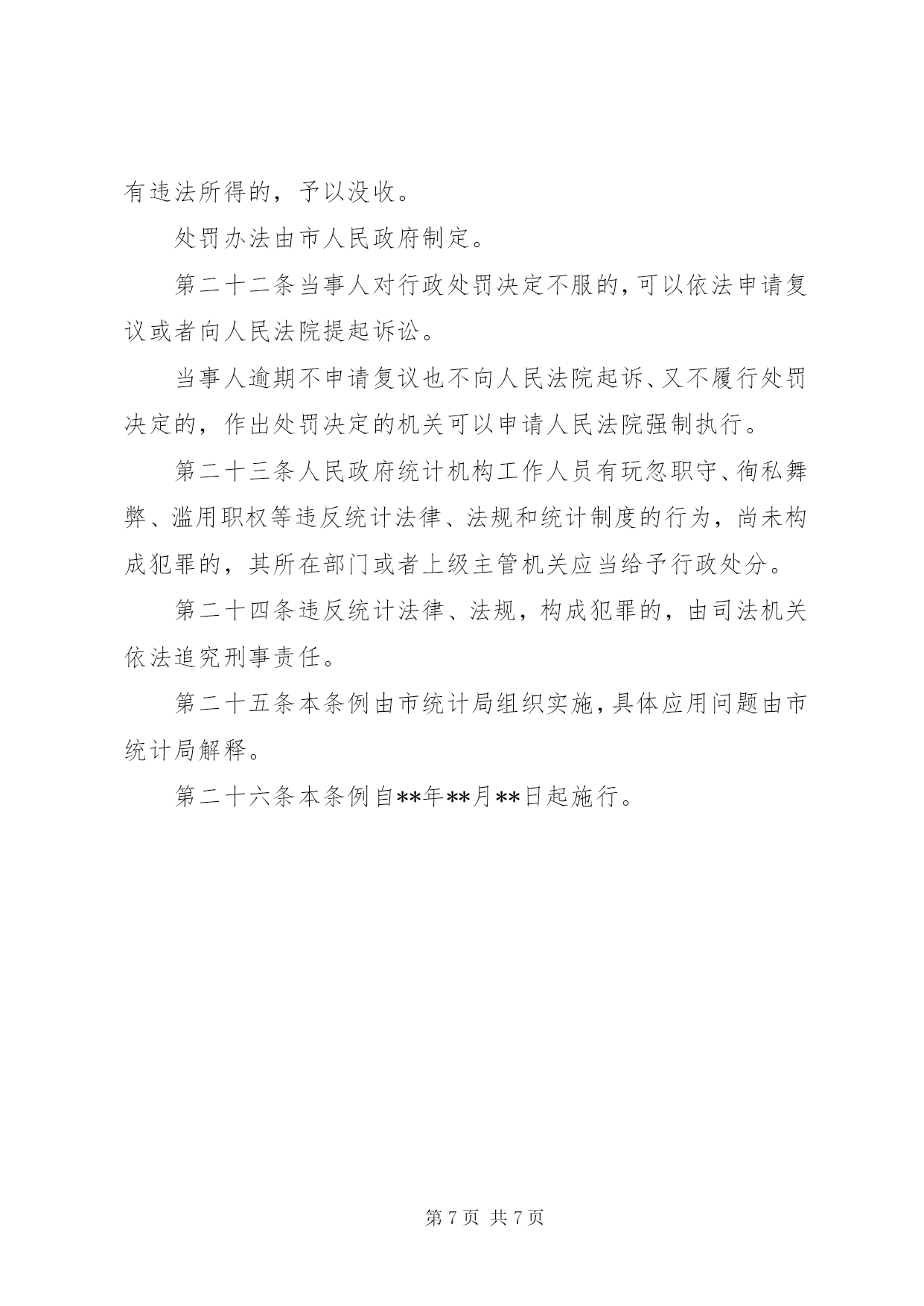 有违法所得的，予以没收。

处罚办法由市人民政府制定。

第二十二条当事人对行政处罚决定不服的，可以依法申请复议或者向人民法院提起诉讼。

当事人逾期不申请复议也不向人民法院起诉、又不履行处罚决定的，作出处罚决定的机关可以申请人民法院强制执行。

第二十三条人民政府统计机构工作人员有玩忽职守、徇私舞弊、滥用职权等违反统计法律、法规和统计制度的行为，尚未构成犯罪的，其所在部门或者上级主管机关应当给予行政处分。

第二十四条违反统计法律、法规，构成犯罪的，由司法机关依法追究刑事责任。

第二十五条本条例由市统计局组织实施，具体应用问题由市统计局解释。

第二十六条本条例自**年**月**日起施行。

第 7 页 共 7 页